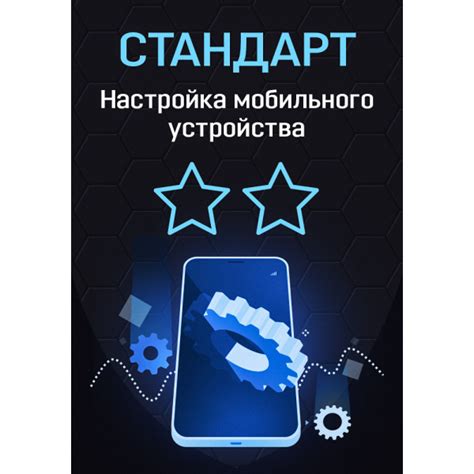 СТАНДАРТ

Настройка мобильного устройства